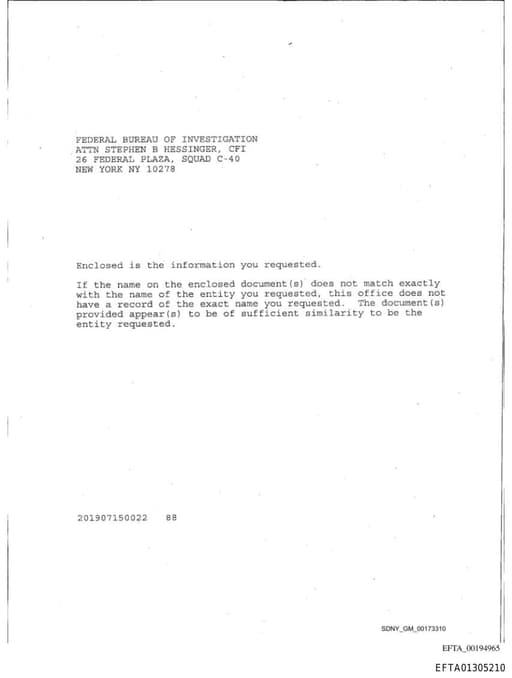 FEDERAL BUREAU OF INVESTIGATION
ATTN STEPHEN B HESSINGER, CFI
26 FEDERAL PLAZA, SQUAD C-40
NEW YORK NY 10278

Enclosed is the information you requested.

If the name on the enclosed document(s) does not match exactly with the name of the entity you requested, this office does not have a record of the exact name you requested. The document(s) provided appear(s) to be of sufficient similarity to be the entity requested.

201907150022 88

SDNY_GM_00173310

EFTA_00194965

EFTA01305210